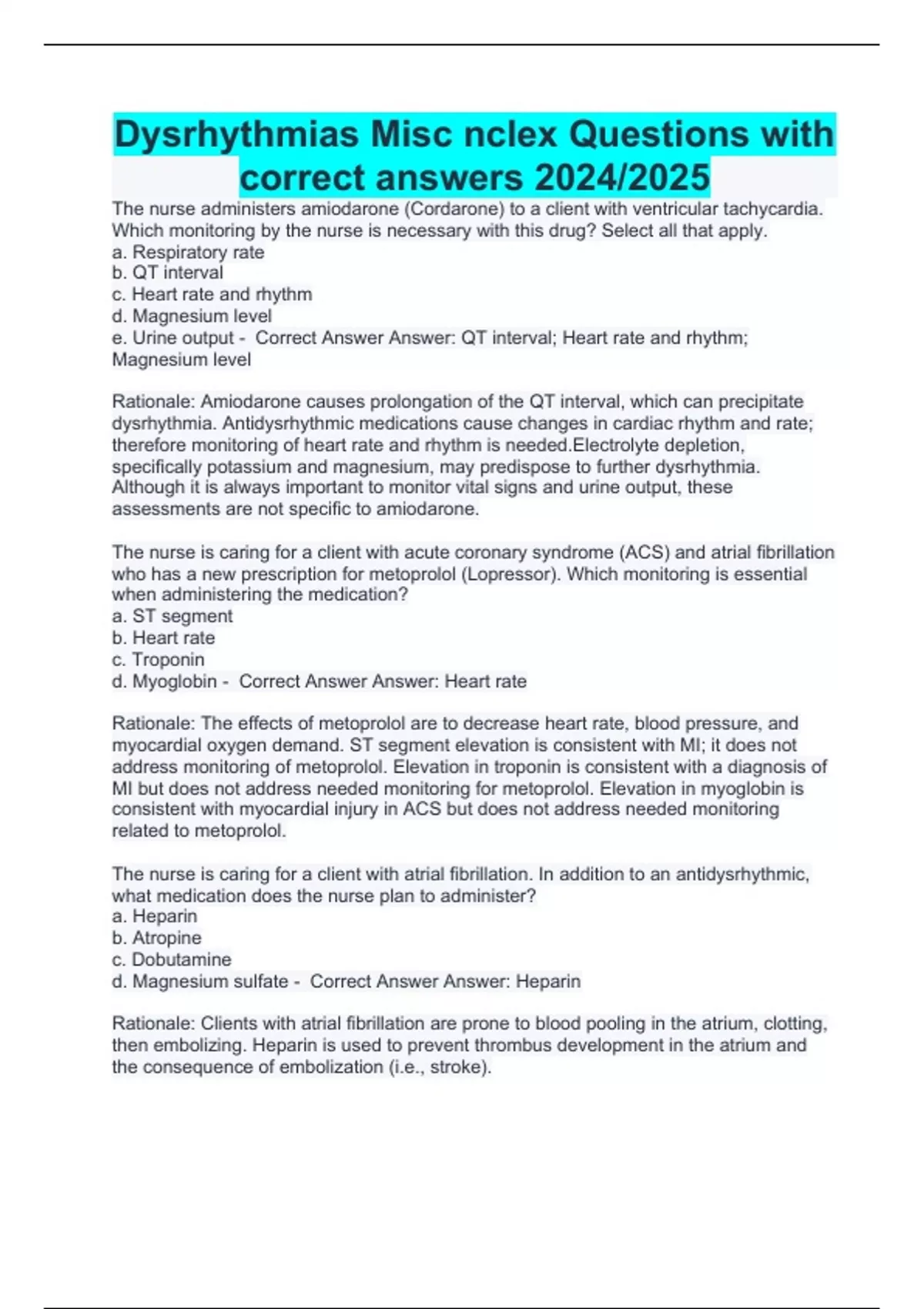 Dysrhythmias Misc nclex Questions with correct answers 2024/2025

The nurse administers amiodarone (Cordarone) to a client with ventricular tachycardia. Which monitoring by the nurse is necessary with this drug? Select all that apply.
a. Respiratory rate
b. QT interval
c. Heart rate and rhythm
d. Magnesium level
e. Urine output - Correct Answer Answer: QT interval; Heart rate and rhythm; Magnesium level

Rationale: Amiodarone causes prolongation of the QT interval, which can precipitate dysrhythmia. Antidysrhythmic medications cause changes in cardiac rhythm and rate; therefore monitoring of heart rate and rhythm is needed.Electrolyte depletion, specifically potassium and magnesium, may predispose to further dysrhythmia. Although it is always important to monitor vital signs and urine output, these assessments are not specific to amiodarone.

The nurse is caring for a client with acute coronary syndrome (ACS) and atrial fibrillation who has a new prescription for metoprolol (Lopressor). Which monitoring is essential when administering the medication?
a. ST segment
b. Heart rate
c. Troponin
d. Myoglobin - Correct Answer Answer: Heart rate

Rationale: The effects of metoprolol are to decrease heart rate, blood pressure, and myocardial oxygen demand. ST segment elevation is consistent with MI; it does not address monitoring of metoprolol. Elevation in troponin is consistent with a diagnosis of MI but does not address needed monitoring for metoprolol. Elevation in myoglobin is consistent with myocardial injury in ACS but does not address needed monitoring related to metoprolol.

The nurse is caring for a client with atrial fibrillation. In addition to an antidysrhythmic, what medication does the nurse plan to administer?
a. Heparin
b. Atropine
c. Dobutamine
d. Magnesium sulfate - Correct Answer Answer: Heparin

Rationale: Clients with atrial fibrillation are prone to blood pooling in the atrium, clotting, then embolizing. Heparin is used to prevent thrombus development in the atrium and the consequence of embolization (i.e., stroke).